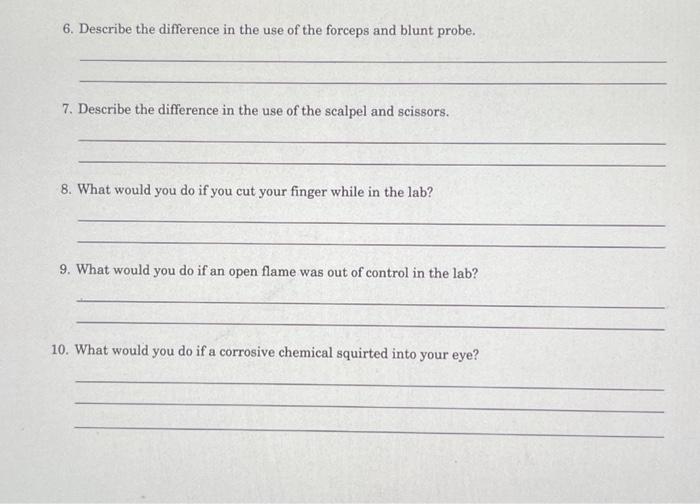 6. Describe the difference in the use of the forceps and blunt probe.

____

____

7. Describe the difference in the use of the scalpel and scissors.

____

____

8. What would you do if you cut your finger while in the lab?

____

____

9. What would you do if an open flame was out of control in the lab?

____

____

10. What would you do if a corrosive chemical squirted into your eye?

____

____

____